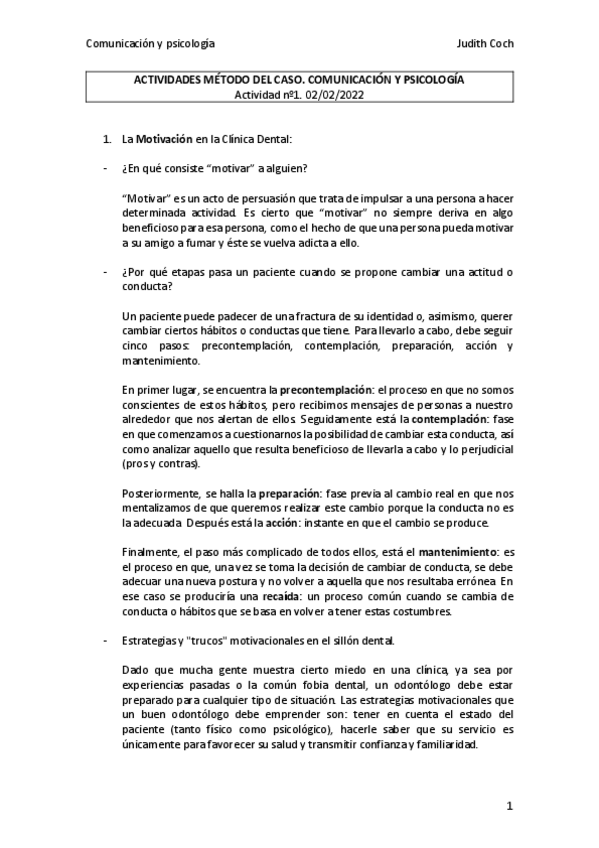 Comunicación y psicología Judith Coch

ACTIVIDADES MÉTODO DEL CASO. COMUNICACIÓN Y PSICOLOGÍA
Actividad nº1. 02/02/2022

1. La Motivación en la Clínica Dental:

- ¿En qué consiste "motivar" a alguien?

"Motivar" es un acto de persuasión que trata de impulsar a una persona a hacer determinada actividad. Es cierto que "motivar" no siempre deriva en algo beneficioso para esa persona, como el hecho de que una persona pueda motivar a su amigo a fumar y éste se vuelva adicta a ello.

- ¿Por qué etapas pasa un paciente cuando se propone cambiar una actitud o conducta?

Un paciente puede padecer de una fractura de su identidad o, asimismo, querer cambiar ciertos hábitos o conductas que tiene. Para llevarlo a cabo, debe seguir cinco pasos: precontemplación, contemplación, preparación, acción y mantenimiento.

En primer lugar, se encuentra la precontemplación: el proceso en que no somos conscientes de estos hábitos, pero recibimos mensajes de personas a nuestro alrededor que nos alertan de ellos. Seguidamente está la contemplación: fase en que comenzamos a cuestionarnos la posibilidad de cambiar esta conducta, así como analizar aquello que resulta beneficioso de llevarla a cabo y lo perjudicial (pros y contras).

Posteriormente, se halla la preparación: fase previa al cambio real en que nos mentalizamos de que queremos realizar este cambio porque la conducta no es la adecuada. Después está la acción: instante en que el cambio se produce.

Finalmente, el paso más complicado de todos ellos, está el mantenimiento: es el proceso en que, una vez se toma la decisión de cambiar de conducta, se debe adecuar una nueva postura y no volver a aquella que nos resultaba errónea. En ese caso se produciría una recaída: un proceso común cuando se cambia de conducta o hábitos que se basa en volver a tener estas costumbres.

- Estrategias y "trucos" motivacionales en el sillón dental.

Dado que mucha gente muestra cierto miedo en una clínica, ya sea por experiencias pasadas o la común fobia dental, un odontólogo debe estar preparado para cualquier tipo de situación. Las estrategias motivacionales que un buen odontólogo debe emprender son: tener en cuenta el estado del paciente (tanto físico como psicológico), hacerle saber que su servicio es únicamente para favorecer su salud y transmitir confianza y familiaridad.

1